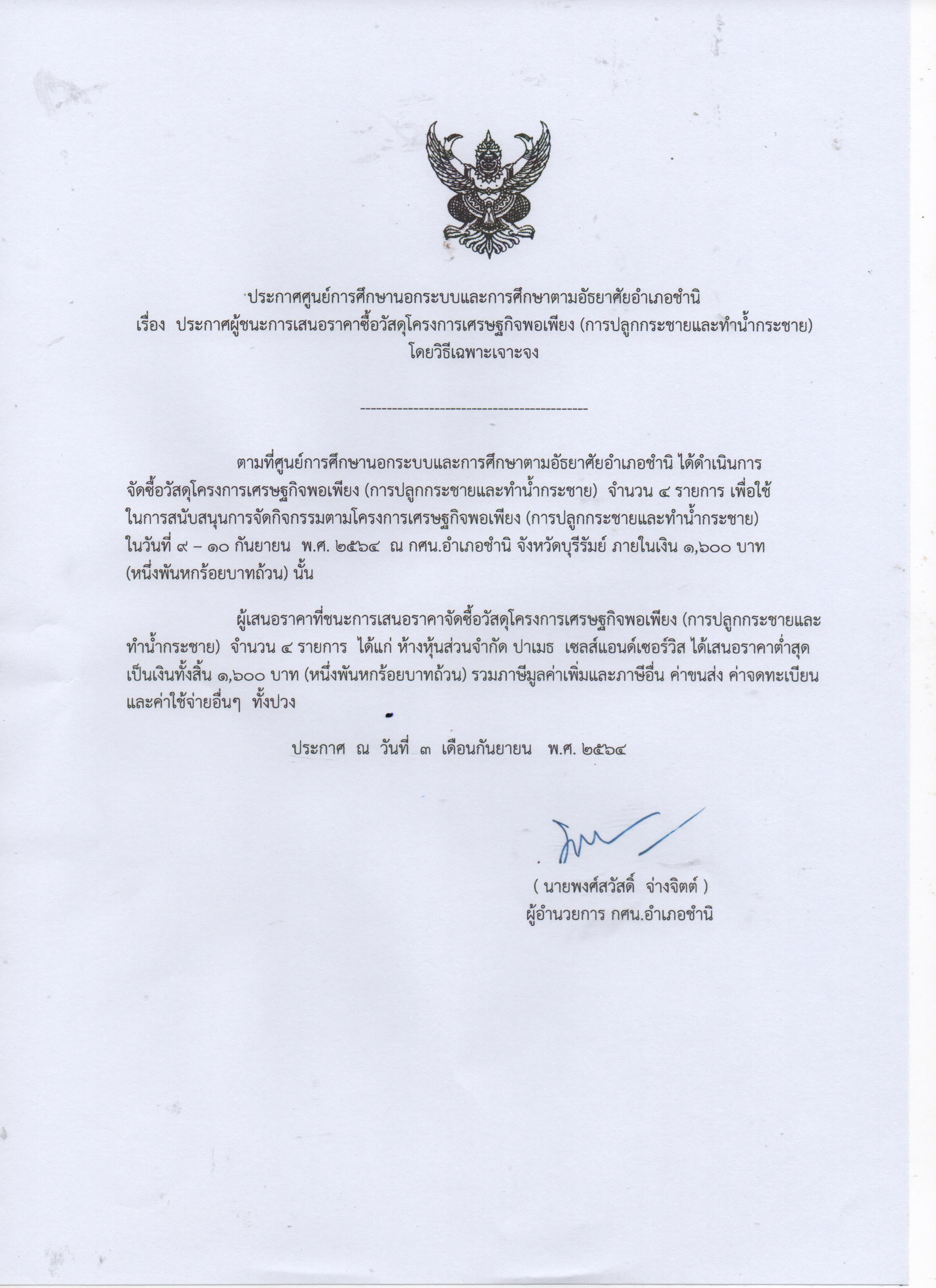 ประกาศศูนย์การศึกษานอกระบบและการศึกษาตามอัธยาศัยอำเภอชำนิ
เรื่อง ประกาศผู้ชนะการเสนอราคาซื้อวัสดุโครงการเศรษฐกิจพอเพียง (การปลูกกระชายและทำน้ำกระชาย) โดยวิธีเฉพาะเจาะจง

--------------------------------------------

ตามที่ศูนย์การศึกษานอกระบบและการศึกษาตามอัธยาศัยอำเภอชำนิ ได้ดำเนินการจัดซื้อวัสดุโครงการเศรษฐกิจพอเพียง (การปลูกกระชายและทำน้ำกระชาย) จำนวน ๔ รายการ เพื่อใช้ในการสนับสนุนการจัดกิจกรรมตามโครงการเศรษฐกิจพอเพียง (การปลูกกระชายและทำน้ำกระชาย) ในวันที่ ๙ – ๑๐ กันยายน พ.ศ. ๒๕๖๔ ณ กศน.อำเภอชำนิ จังหวัดบุรีรัมย์ ภายในเงิน ๑,๖๐๐ บาท (หนึ่งพันหกร้อยบาทถ้วน) นั้น

ผู้เสนอราคาที่ชนะการเสนอราคาจัดซื้อวัสดุโครงการเศรษฐกิจพอเพียง (การปลูกกระชายและทำน้ำกระชาย) จำนวน ๔ รายการ ได้แก่ ห้างหุ้นส่วนจำกัด ปาเมธ เซลส์แอนด์เซอร์วิส ได้เสนอราคาต่ำสุด เป็นเงินทั้งสิ้น ๑,๖๐๐ บาท (หนึ่งพันหกร้อยบาทถ้วน) รวมภาษีมูลค่าเพิ่มและภาษีอื่น ค่าขนส่ง ค่าจดทะเบียน และค่าใช้จ่ายอื่นๆ ทั้งปวง

ประกาศ ณ วันที่ ๓ เดือนกันยายน พ.ศ. ๒๕๖๔

( นายพงศ์สวัสดิ์ จ่างจิตต์ )
ผู้อำนวยการ กศน.อำเภอชำนิ